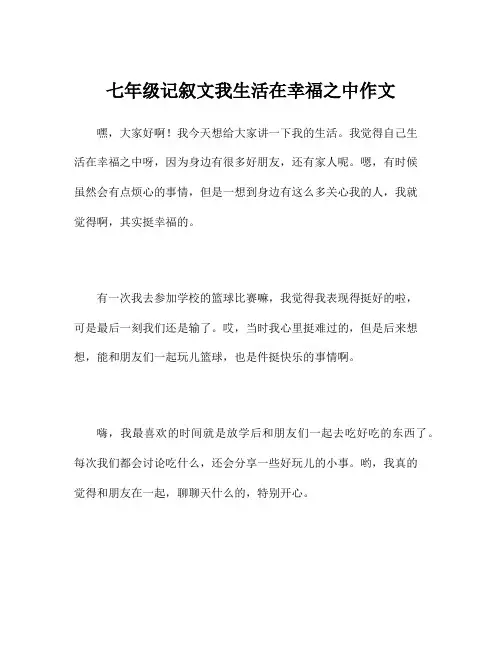 七年级记叙文我生活在幸福之中作文

嘿，大家好啊！我今天想给大家讲一下我的生活。我觉得自己生活在幸福之中呀，因为身边有很多好朋友，还有家人呢。嗯，有时候虽然会有点烦心的事情，但是一想到身边有这么多关心我的人，我就觉得啊，其实挺幸福的。

有一次我去参加学校的篮球比赛嘛，我觉得我表现得挺好的啦，可是最后一刻我们还是输了。哎，当时我心里挺难过的，但是后来想想，能和朋友们一起玩儿篮球，也是件挺快乐的事情啊。

嗨，我最喜欢的时间就是放学后和朋友们一起去吃好吃的东西了。每次我们都会讨论吃什么，还会分享一些好玩儿的小事。哟，我真的觉得和朋友在一起，聊聊天什么的，特别开心。